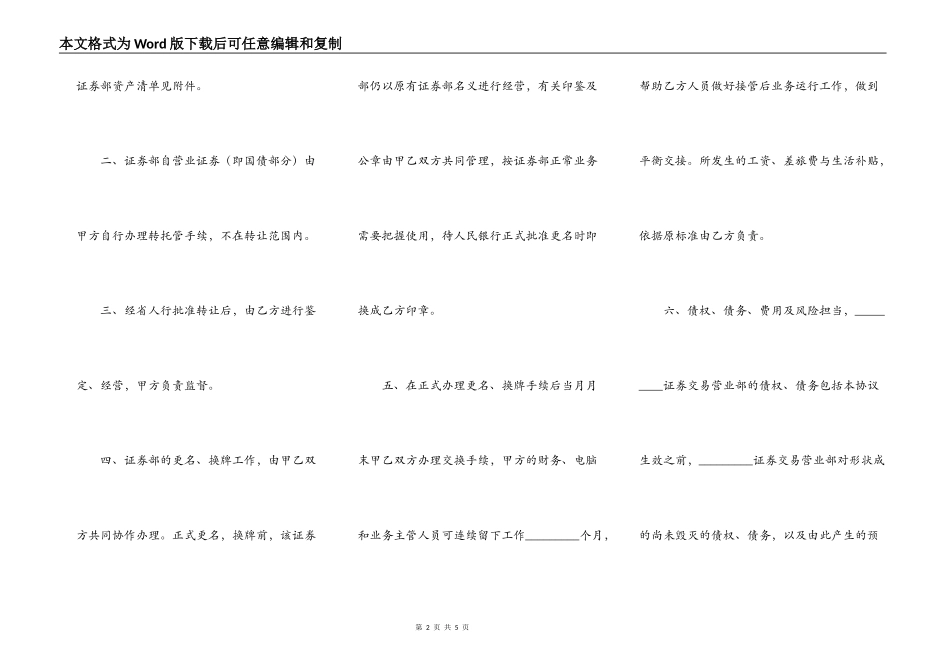 本文格式为Word版下载后可任意编辑和复制

证券部资产清单见附件。

二、证券部自营业证券（即国债部分）由甲方自行办理转托管手续，不在转让范围内。

三、经省人行批准转让后，由乙方进行鉴定、经营，甲方负责监督。

四、证券部的更名、换牌工作，由甲乙双方共同协作办理。正式更名，换牌前，该证券部仍以原有证券部名义进行经营，有关印鉴及公章由甲乙双方共同管理，按证券部正常业务需要把握使用，待人民银行正式批准更名时即换成乙方印章。

五、在正式办理更名、换牌手续后当月月末甲乙双方办理交换手续，甲方的财务、电脑和业务主管人员可连续留下工作________个月，帮助乙方人员做好接管后业务运行工作，做到平衡交接。所发生的工资、差旅费与生活补贴，依据原标准由乙方负责。

六、债权、债务、费用及风险担当，________证券交易营业部的债权、债务包括本协议生效之前，________证券交易营业部对形状成的尚未毁灭的债权、债务，以及由此产生的预

第 2 页 共 5 页